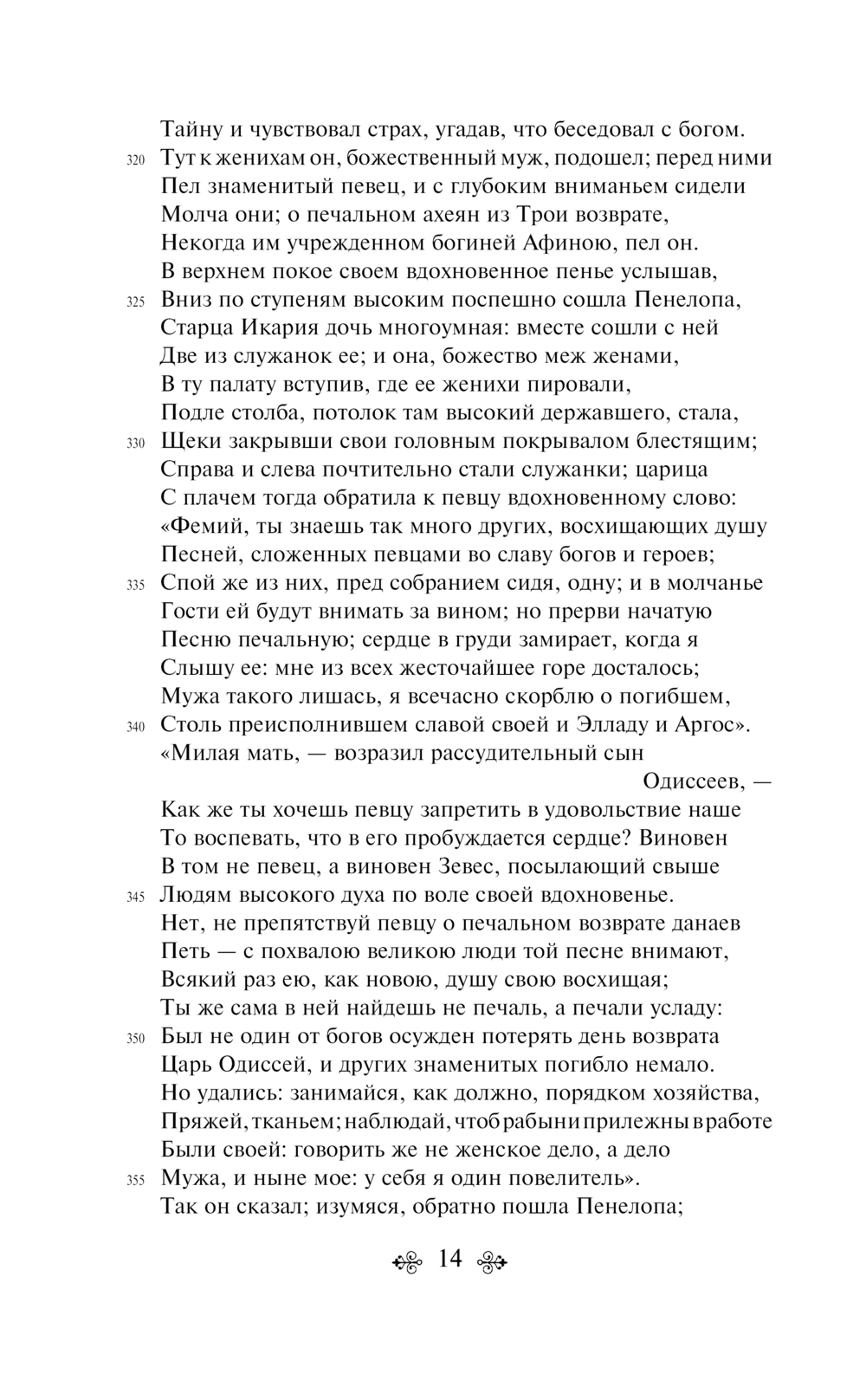 Тайну и чувствовал страх, угадав, что беседовал с богом.
320 Тут к женихам он, божественный муж, подошел; перед ними
Пел знаменитый певец, и с глубоким вниманьем сидели
Молча они; о печальном ахеян из Трои возврате,
Некогда им учрежденном богиней Афиною, пел он.
В верхнем покое своем вдохновенное пенье услышав,
325 Вниз по ступеням высоким поспешно сошла Пенелопа,
Старца Икария дочь многоумная: вместе сошли с ней
Две из служанок ее; и она, божество меж женами,
В ту палату вступив, где ее женихи пировали,
Подле столба, потолок там высокий державшего, стала,
330 Щеки закрывши свои головным покрывалом блестящим;
Справа и слева почтительно стали служанки; царица
С плачем тогда обратила к певцу вдохновенному слово:
«Фемий, ты знаешь так много других, восхищающих душу
Песней, сложенных певцами во славу богов и героев;
335 Спой же из них, пред собранием сидя, одну; и в молчанье
Гости ей будут внимать за вином; но прерви начатую
Песню печальную; сердце в груди замирает, когда я
Слышу ее: мне из всех жесточайшее горе досталось;
Мужа такого лишась, я всечасно скорблю о погибшем,
340 Столь преисполнившем славой своей и Элладу и Аргос».
«Милая мать, — возразил рассудительный сын Одиссеев, —
Как же ты хочешь певцу запретить в удовольствие наше
То воспевать, что в его пробуждается сердце? Виновен
В том не певец, а виновен Зевес, посылающий свыше
345 Людям высокого духа по воле своей вдохновенье.
Нет, не препятствуй певцу о печальном возврате данаев
Петь — с похвалою великою люди той песне внимают,
Всякий раз ею, как новою, душу свою восхищая;
Ты же сама в ней найдешь не печаль, а печали усладу:
350 Был не один от богов осужден потерять день возврата
Царь Одиссей, и других знаменитых погибло немало.
Но удались: занимайся, как должно, порядком хозяйства,
Пряжей, тканьем; наблюдай, чтоб рабыни прилежны в работе
Были своей: говорить же не женское дело, а дело
355 Мужа, и ныне мое: у себя я один повелитель».
Так он сказал; изумяся, обратно пошла Пенелопа;

14